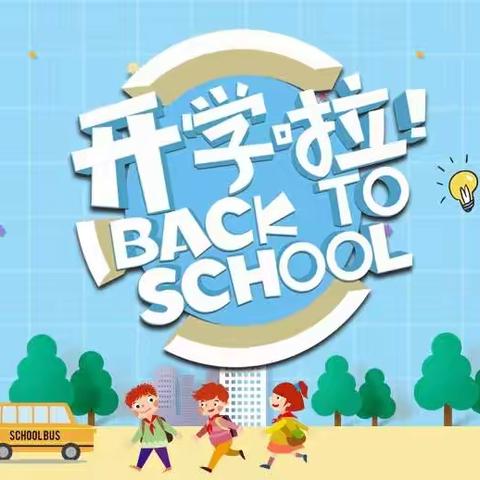 开学啦!
BACK TO
SCHOOL

SCHOOLBUS